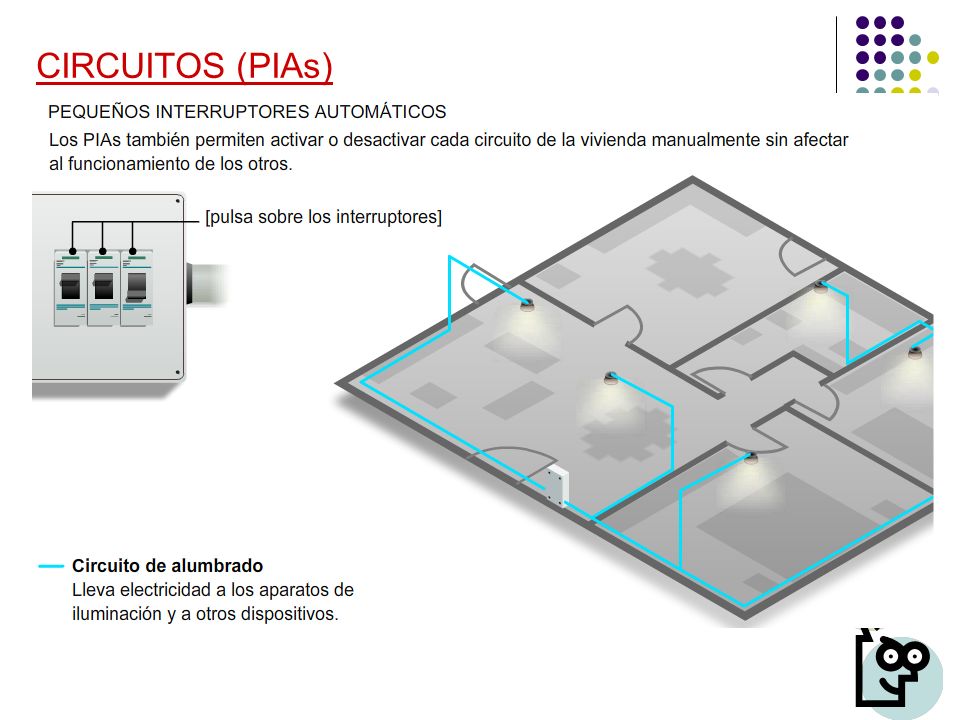 CIRCUITOS (PIAs)

PEQUEÑOS INTERRUPTORES AUTOMÁTICOS

Los PIAs también permiten activar o desactivar cada circuito de la vivienda manualmente sin afectar al funcionamiento de los otros.

[pulsa sobre los interruptores]

Circuito de alumbrado
Lleva electricidad a los aparatos de iluminación y a otros dispositivos.